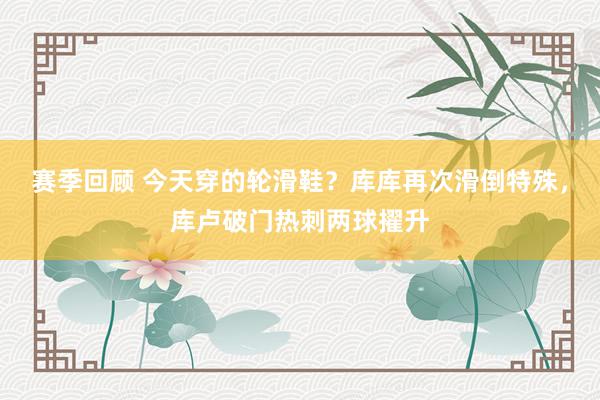 赛季回顾 今天穿的轮滑鞋？库库再次滑倒特殊，库卢破门热刺两球擢升